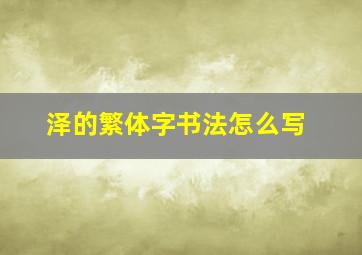 泽的繁体字书法怎么写